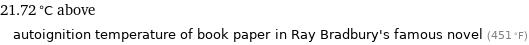 21.72 °C above

autoignition temperature of book paper in Ray Bradbury's famous novel (451 °F)